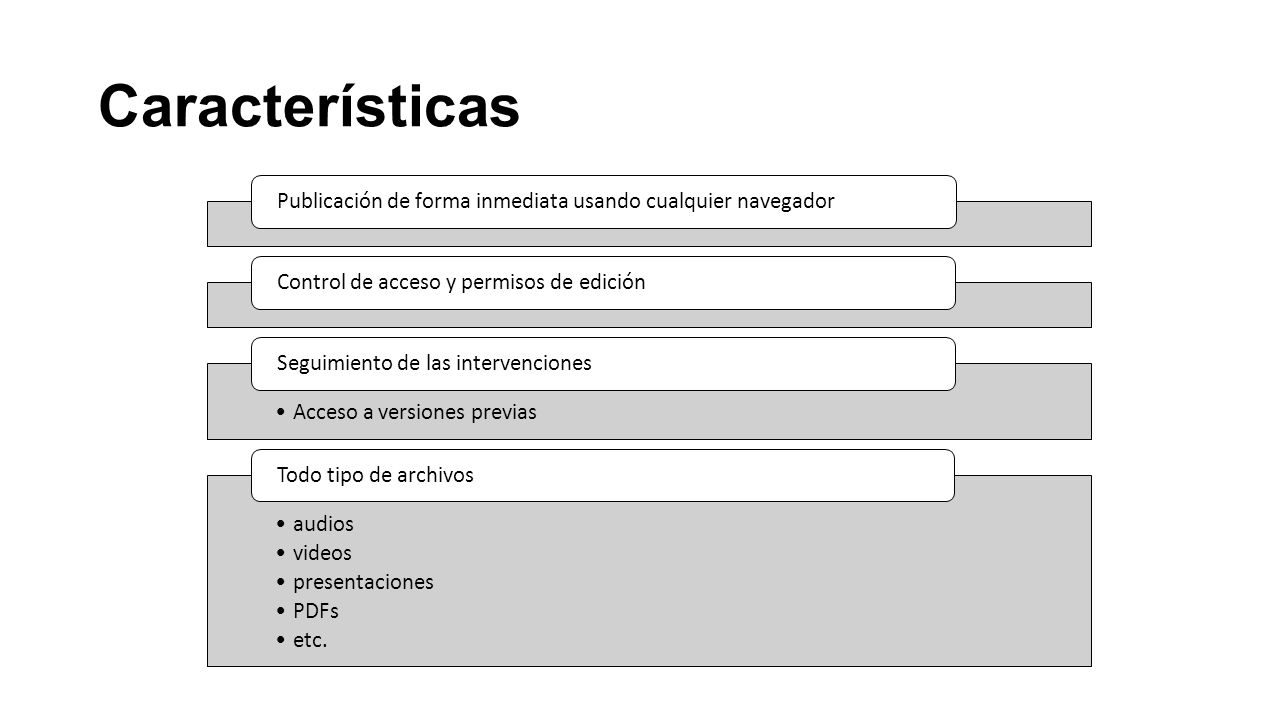 Características

Publicación de forma inmediata usando cualquier navegador

Control de acceso y permisos de edición

Seguimiento de las intervenciones

• Acceso a versiones previas

Todo tipo de archivos

• audios
• videos
• presentaciones
• PDFs
• etc.